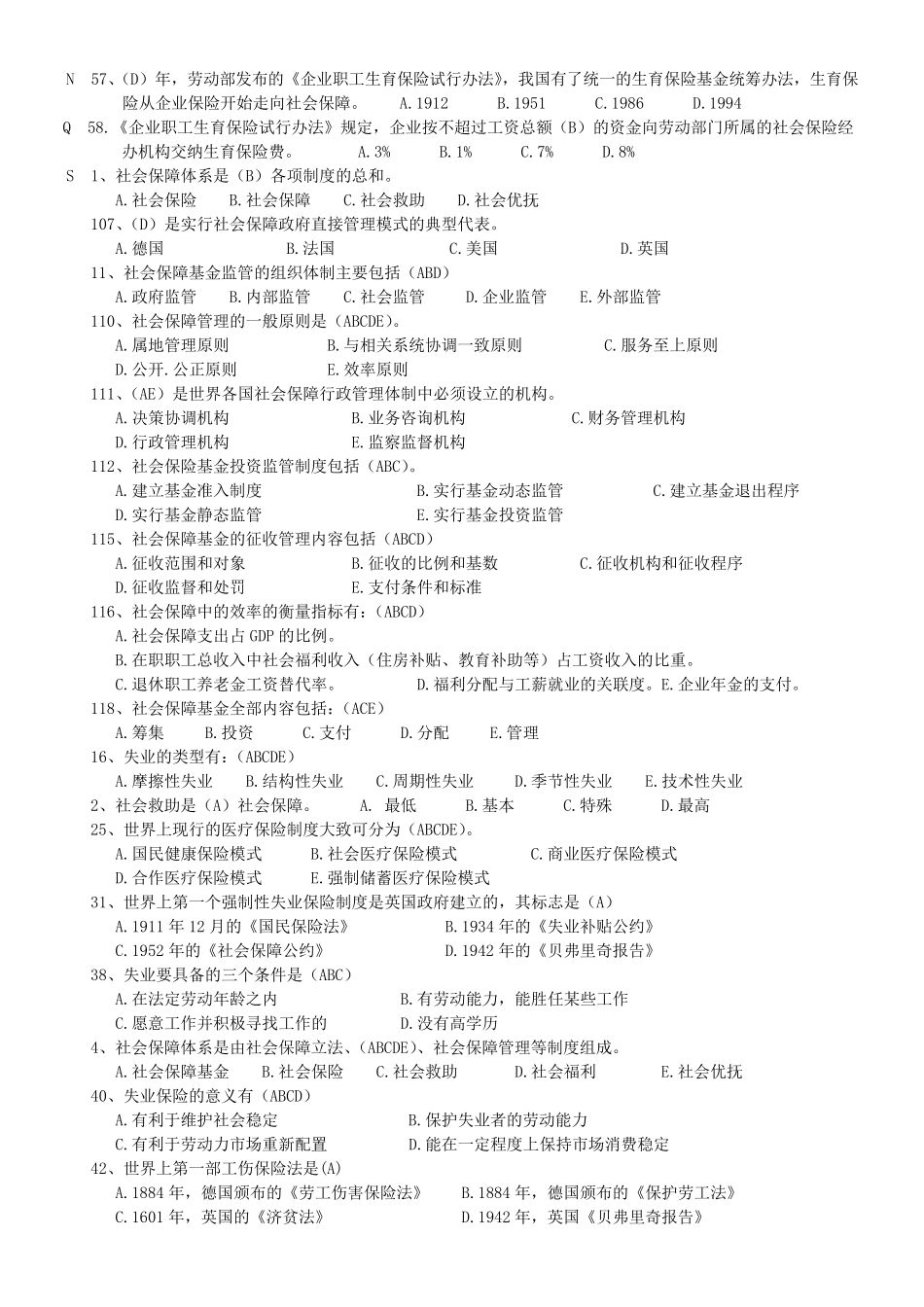 N 57、（D）年，劳动部发布的《企业职工生育保险试行办法》，我国有了统一的生育保险基金统筹办法，生育保险从企业保险开始走向社会保障。 A.1912 B.1951 C.1986 D.1994

Q 58.《企业职工生育保险试行办法》规定，企业按不超过工资总额（B）的资金向劳动部门所属的社会保险经办机构交纳生育保险费。 A.3% B.1% C.7% D.8%

S 1、社会保障体系是（B）各项制度的总和。
A.社会保险 B.社会保障 C.社会救助 D.社会优抚

107、（D）是实行社会保障政府直接管理模式的典型代表。
A.德国 B.法国 C.美国 D.英国

11、社会保障基金监管的组织体制主要包括（ABD）
A.政府监管 B.内部监管 C.社会监管 D.企业监管 E.外部监管

110、社会保障管理的一般原则是（ABCDE）。
A.属地管理原则 B.与相关系统协调一致原则 C.服务至上原则
D.公开.公正原则 E.效率原则

111、（AE）是世界各国社会保障行政管理体制中必须设立的机构。
A.决策协调机构 B.业务咨询机构 C.财务管理机构
D.行政管理机构 E.监察监督机构

112、社会保险基金投资监管制度包括（ABC）。
A.建立基金准入制度 B.实行基金动态监管 C.建立基金退出程序
D.实行基金静态监管 E.实行基金投资监管

115、社会保障基金的征收管理内容包括（ABCD）
A.征收范围和对象 B.征收的比例和基数 C.征收机构和征收程序
D.征收监督和处罚 E.支付条件和标准

116、社会保障中的效率的衡量指标有：（ABCD）
A.社会保障支出占 GDP 的比例。
B.在职职工总收入中社会福利收入（住房补贴、教育补助等）占工资收入的比重。
C.退休职工养老金工资替代率。 D.福利分配与工薪就业的关联度。E.企业年金的支付。

118、社会保障基金全部内容包括：（ACE）
A.筹集 B.投资 C.支付 D.分配 E.管理

16、失业的类型有：（ABCDE）
A.摩擦性失业 B.结构性失业 C.周期性失业 D.季节性失业 E.技术性失业

2、社会救助是（A）社会保障。 A. 最低 B.基本 C.特殊 D.最高

25、世界上现行的医疗保险制度大致可分为（ABCDE）。
A.国民健康保险模式 B.社会医疗保险模式 C.商业医疗保险模式
D.合作医疗保险模式 E.强制储蓄医疗保险模式

31、世界上第一个强制性失业保险制度是英国政府建立的，其标志是（A）
A.1911 年 12 月的《国民保险法》 B.1934 年的《失业补贴公约》
C.1952 年的《社会保障公约》 D.1942 年的《贝弗里奇报告》

38、失业要具备的三个条件是（ABC）
A.在法定劳动年龄之内 B.有劳动能力，能胜任某些工作
C.愿意工作并积极寻找工作的 D.没有高学历

4、社会保障体系是由社会保障立法、（ABCDE）、社会保障管理等制度组成。
A.社会保障基金 B.社会保险 C.社会救助 D.社会福利 E.社会优抚

40、失业保险的意义有（ABCD）
A.有利于维护社会稳定 B.保护失业者的劳动能力
C.有利于劳动力市场重新配置 D.能在一定程度上保持市场消费稳定

42、世界上第一部工伤保险法是(A)
A.1884 年，德国颁布的《劳工伤害保险法》 B.1884 年，德国颁布的《保护劳工法》
C.1601 年，英国的《济贫法》 D.1942 年，英国《贝弗里奇报告》